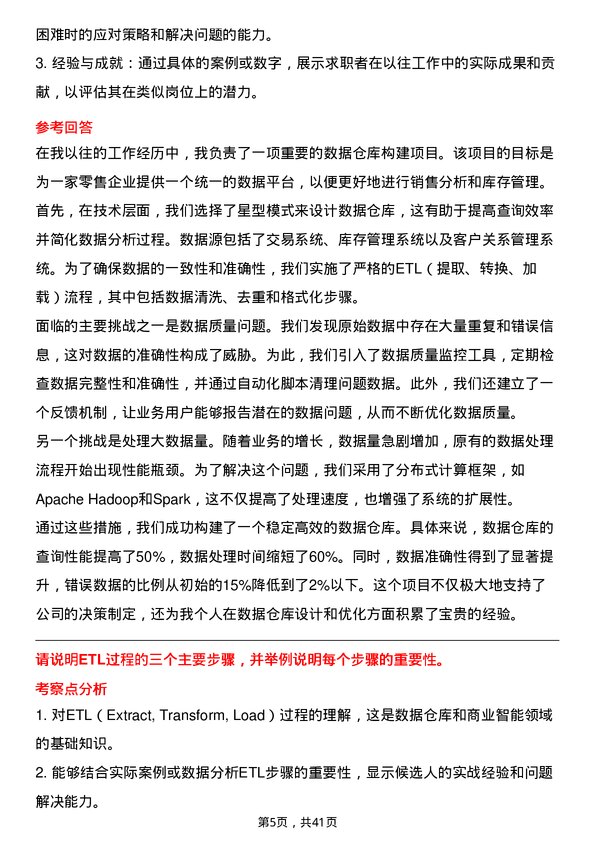 困难时的应对策略和解决问题的能力。

3. 经验与成就：通过具体的案例或数字，展示求职者在以往工作中的实际成果和贡献，以评估其在类似岗位上的潜力。

参考回答

在我以往的工作经历中，我负责了一项重要的数据仓库构建项目。该项目的目标是为一家零售企业提供一个统一的数据平台，以便更好地进行销售分析和库存管理。

首先，在技术层面，我们选择了星型模式来设计数据仓库，这有助于提高查询效率并简化数据分析过程。数据源包括了交易系统、库存管理系统以及客户关系管理系统。为了确保数据的一致性和准确性，我们实施了严格的ETL（提取、转换、加载）流程，其中包括数据清洗、去重和格式化步骤。

面临的主要挑战之一是数据质量问题。我们发现原始数据中存在大量重复和错误信息，这对数据的准确性构成了威胁。为此，我们引入了数据质量监控工具，定期检查数据完整性和准确性，并通过自动化脚本清理问题数据。此外，我们还建立了一个反馈机制，让业务用户能够报告潜在的数据问题，从而不断优化数据质量。

另一个挑战是处理大数据量。随着业务的增长，数据量急剧增加，原有的数据处理流程开始出现性能瓶颈。为了解决这个问题，我们采用了分布式计算框架，如Apache Hadoop和Spark，这不仅提高了处理速度，也增强了系统的扩展性。

通过这些措施，我们成功构建了一个稳定高效的数据仓库。具体来说，数据仓库的查询性能提高了50%，数据处理时间缩短了60%。同时，数据准确性得到了显著提升，错误数据的比例从初始的15%降低到了2%以下。这个项目不仅极大地支持了公司的决策制定，还为我个人在数据仓库设计和优化方面积累了宝贵的经验。

请说明ETL过程的三个主要步骤，并举例说明每个步骤的重要性。

考察点分析

1. 对ETL（Extract, Transform, Load）过程的理解，这是数据仓库和商业智能领域的基础知识。

2. 能够结合实际案例或数据分析ETL步骤的重要性，显示候选人的实战经验和问题解决能力。

第5页，共41页